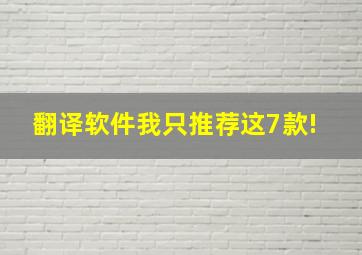 翻译软件我只推荐这7款!